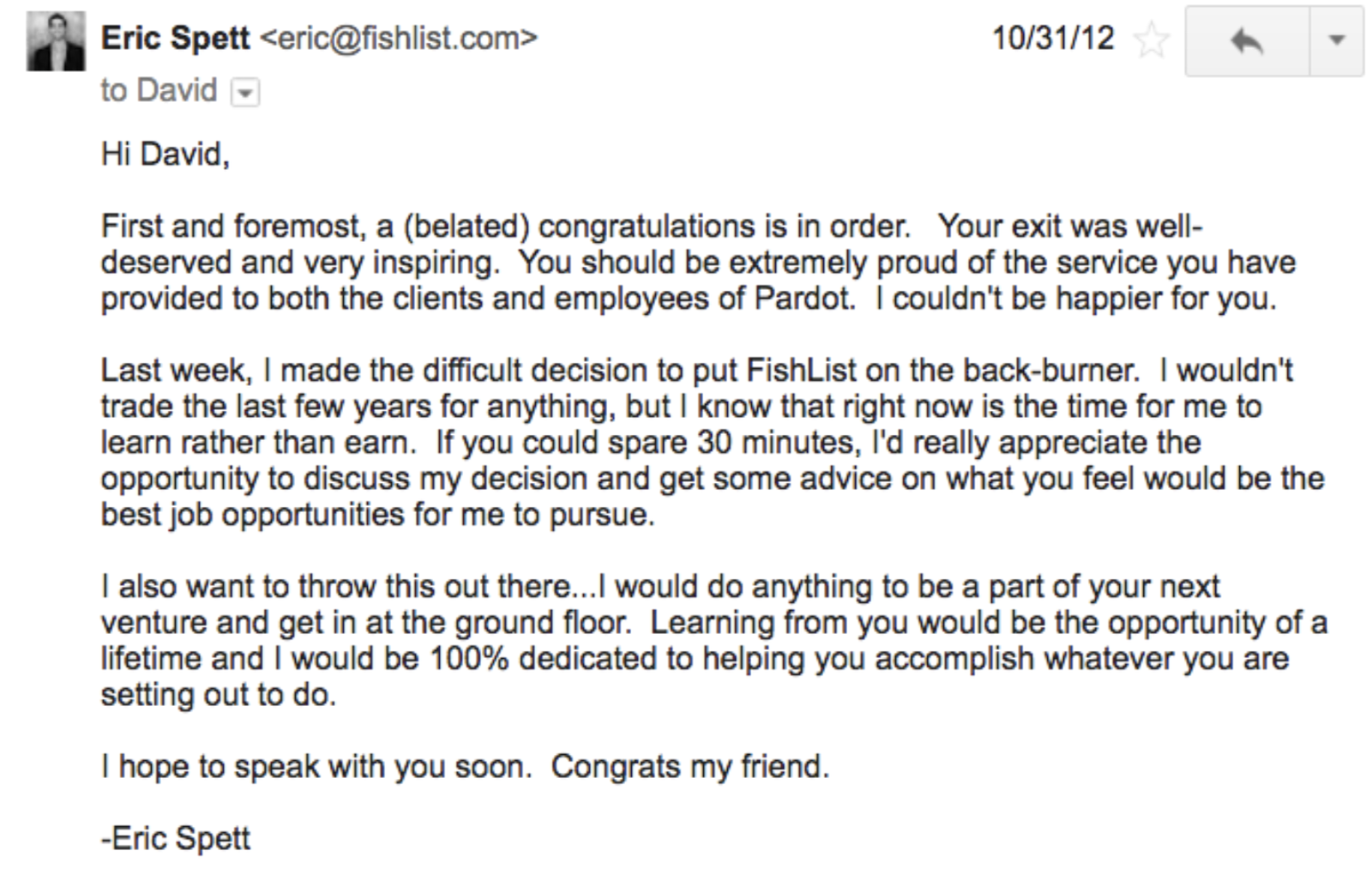 Eric Spett <eric@fishlist.com>
10/31/12
to David

Hi David,

First and foremost, a (belated) congratulations is in order. Your exit was well-deserved and very inspiring. You should be extremely proud of the service you have provided to both the clients and employees of Pardot. I couldn't be happier for you.

Last week, I made the difficult decision to put FishList on the back-burner. I wouldn't trade the last few years for anything, but I know that right now is the time for me to learn rather than earn. If you could spare 30 minutes, I'd really appreciate the opportunity to discuss my decision and get some advice on what you feel would be the best job opportunities for me to pursue.

I also want to throw this out there...I would do anything to be a part of your next venture and get in at the ground floor. Learning from you would be the opportunity of a lifetime and I would be 100% dedicated to helping you accomplish whatever you are setting out to do.

I hope to speak with you soon. Congrats my friend.

-Eric Spett